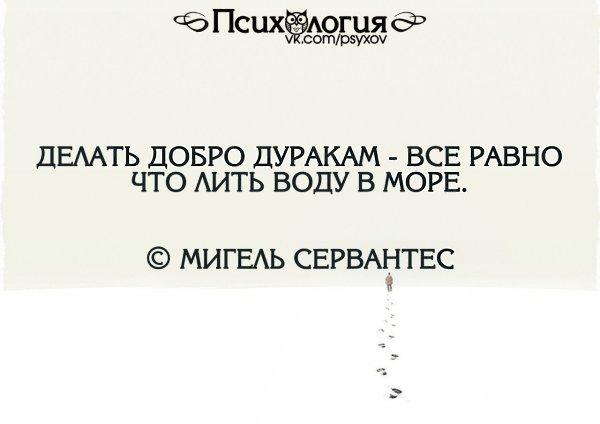 Психология
vk.com/psyxov

ДЕЛАТЬ ДОБРО ДУРАКАМ - ВСЕ РАВНО ЧТО ЛИТЬ ВОДУ В МОРЕ.

© МИГЕЛЬ СЕРВАНТЕС